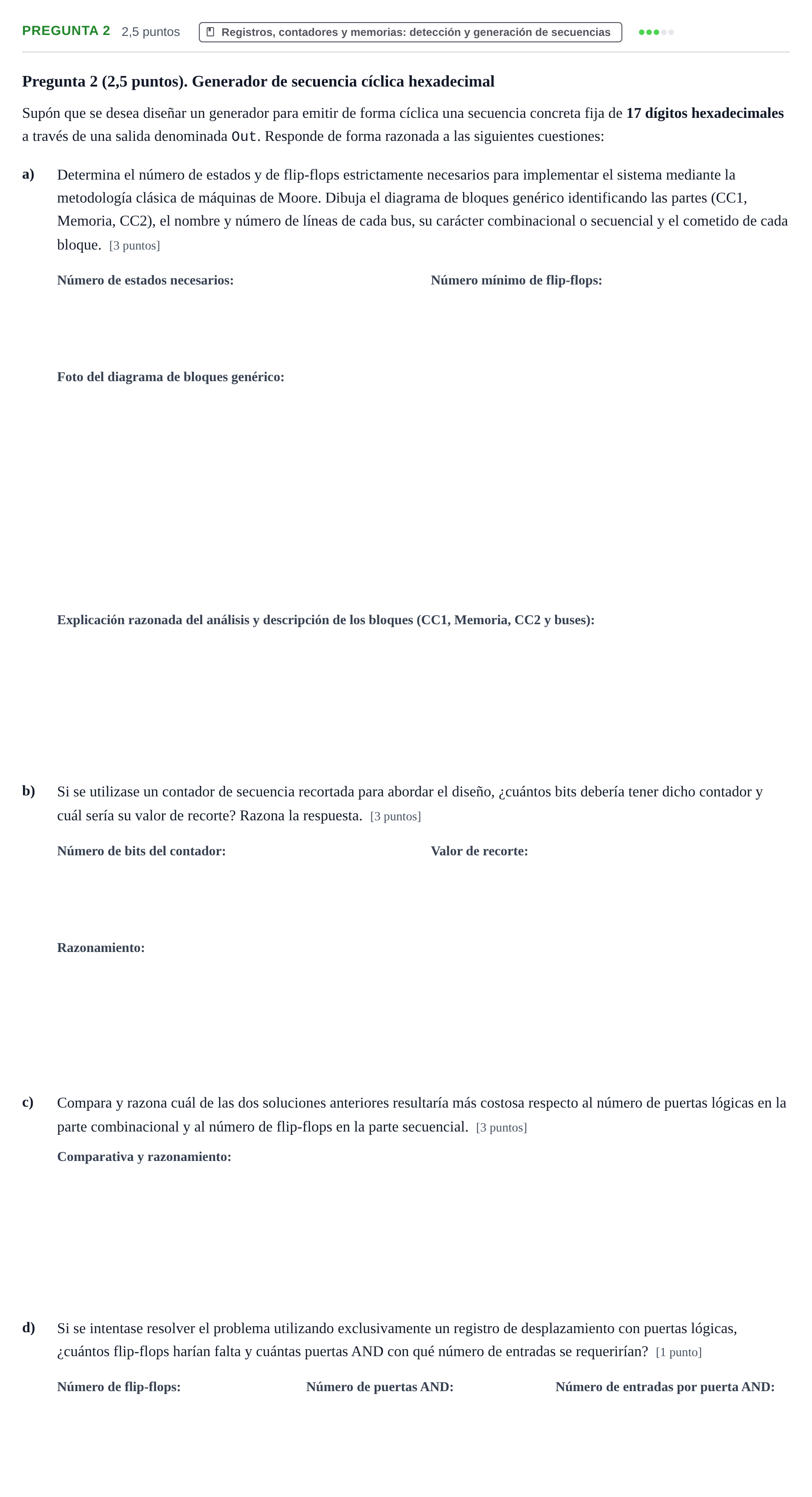 PREGUNTA 2 2,5 puntos Registros, contadores y memorias: detección y generación de secuencias

Pregunta 2 (2,5 puntos). Generador de secuencia cíclica hexadecimal

Supón que se desea diseñar un generador para emitir de forma cíclica una secuencia concreta fija de 17 dígitos hexadecimales a través de una salida denominada Out. Responde de forma razonada a las siguientes cuestiones:

a) Determina el número de estados y de flip-flops estrictamente necesarios para implementar el sistema mediante la metodología clásica de máquinas de Moore. Dibuja el diagrama de bloques genérico identificando las partes (CC1, Memoria, CC2), el nombre y número de líneas de cada bus, su carácter combinacional o secuencial y el cometido de cada bloque. [3 puntos]

Número de estados necesarios:

Número mínimo de flip-flops:

Foto del diagrama de bloques genérico:

Explicación razonada del análisis y descripción de los bloques (CC1, Memoria, CC2 y buses):

b) Si se utilizase un contador de secuencia recortada para abordar el diseño, ¿cuántos bits debería tener dicho contador y cuál sería su valor de recorte? Razona la respuesta. [3 puntos]

Número de bits del contador:

Valor de recorte:

Razonamiento:

c) Compara y razona cuál de las dos soluciones anteriores resultaría más costosa respecto al número de puertas lógicas en la parte combinacional y al número de flip-flops en la parte secuencial. [3 puntos]

Comparativa y razonamiento:

d) Si se intentase resolver el problema utilizando exclusivamente un registro de desplazamiento con puertas lógicas, ¿cuántos flip-flops harían falta y cuántas puertas AND con qué número de entradas se requerirían? [1 punto]

Número de flip-flops:

Número de puertas AND:

Número de entradas por puerta AND: